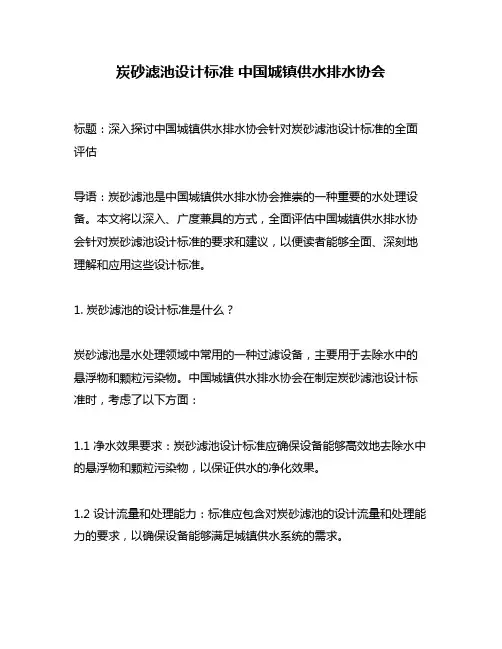 炭砂滤池设计标准 中国城镇供水排水协会

标题：深入探讨中国城镇供水排水协会针对炭砂滤池设计标准的全面评估

导语：炭砂滤池是中国城镇供水排水协会推崇的一种重要的水处理设备。本文将以深入、广度兼具的方式，全面评估中国城镇供水排水协会针对炭砂滤池设计标准的要求和建议，以便读者能够全面、深刻地理解和应用这些设计标准。

1. 炭砂滤池的设计标准是什么？

炭砂滤池是水处理领域中常用的一种过滤设备，主要用于去除水中的悬浮物和颗粒污染物。中国城镇供水排水协会在制定炭砂滤池设计标准时，考虑了以下方面：

1.1 净水效果要求：炭砂滤池设计标准应确保设备能够高效地去除水中的悬浮物和颗粒污染物，以保证供水的净化效果。

1.2 设计流量和处理能力：标准应包含对炭砂滤池的设计流量和处理能力的要求，以确保设备能够满足城镇供水系统的需求。